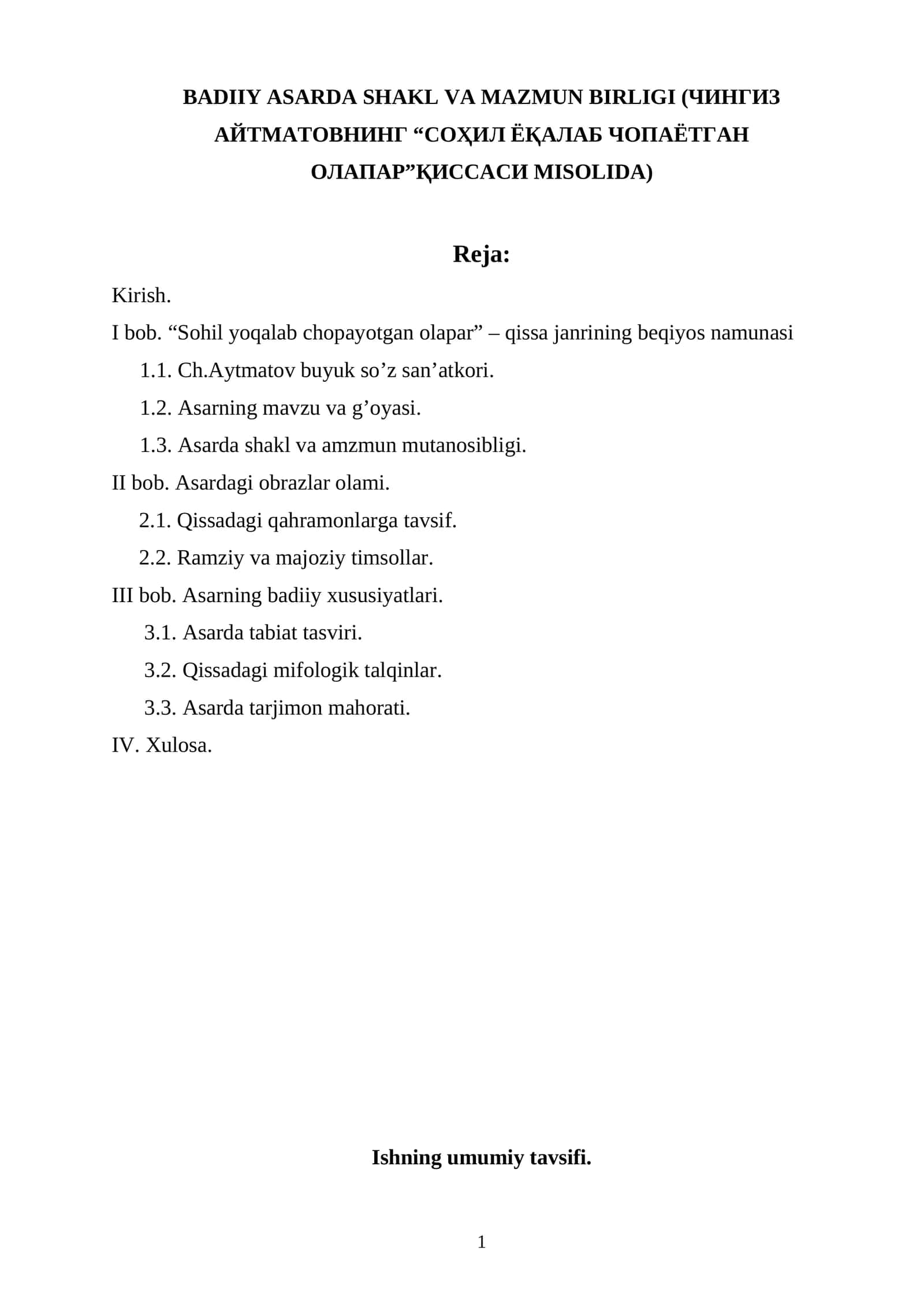 BADIIY ASARDA SHAKL VA MAZMUN BIRLIGI (ЧИНГИЗ АЙТМАТОВНИНГ “СОҲИЛ ЁҚАЛАБ ЧОПАЁТГАН ОЛАПАР”ҚИССАСИ MISOLIDA)

Reja:

Kirish.

I bob. “Sohil yoqalab chopayotgan olapar” – qissa janrining beqiyos namunasi

1.1. Ch.Aytmatov buyuk so’z san’atkori.

1.2. Asarning mavzu va g’oyasi.

1.3. Asarda shakl va amzmun mutanosibligi.

II bob. Asardagi obrazlar olami.

2.1. Qissadagi qahramonlarga tavsif.

2.2. Ramziy va majoziy timsollar.

III bob. Asarning badiiy xususiyatlari.

3.1. Asarda tabiat tasviri.

3.2. Qissadagi mifologik talqinlar.

3.3. Asarda tarjimon mahorati.

IV. Xulosa.

Ishning umumiy tavsifi.

1